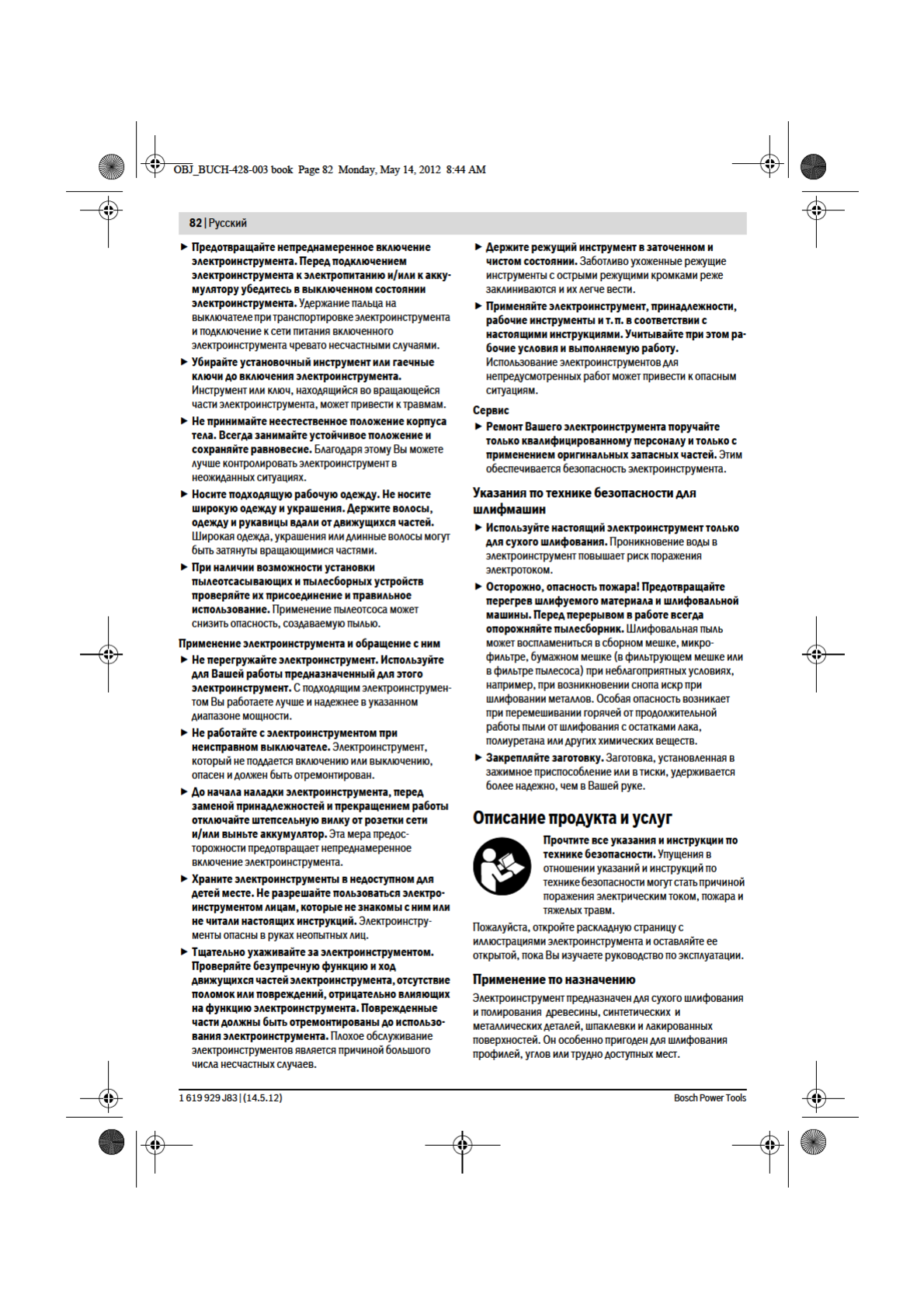 OBJ_BUCH-428-003 book Page 82 Monday, May 14, 2012 8:44 AM

82 | Русский

► Предотвращайте непреднамеренное включение электроинструмента. Перед подключением электроинструмента к электропитанию и/или к аккумулятору убедитесь в выключенном состоянии электроинструмента. Удержание пальца на выключателе при транспортировке электроинструмента и подключение к сети питания включенного электроинструмента чревато несчастными случаями.

► Убирайте установочный инструмент или гаечные ключи до включения электроинструмента. Инструмент или ключ, находящийся во вращающейся части электроинструмента, может привести к травмам.

► Не принимайте неестественное положение корпуса тела. Всегда занимайте устойчивое положение и сохраняйте равновесие. Благодаря этому Вы можете лучше контролировать электроинструмент в неожиданных ситуациях.

► Носите подходящую рабочую одежду. Не носите широкую одежду и украшения. Держите волосы, одежду и рукавицы вдали от движущихся частей. Широкая одежда, украшения или длинные волосы могут быть затянуты вращающимися частями.

► При наличии возможности установки пылеотсасывающих и пылесборных устройств проверяйте их присоединение и правильное использование. Применение пылеотсоса может снизить опасность, создаваемую пылью.

Применение электроинструмента и обращение с ним

► Не перегружайте электроинструмент. Используйте для Вашей работы предназначенный для этого электроинструмент. С подходящим электроинструментом Вы работаете лучше и надежнее в указанном диапазоне мощности.

► Не работайте с электроинструментом при неисправном выключателе. Электроинструмент, который не поддается включению или выключению, опасен и должен быть отремонтирован.

► До начала наладки электроинструмента, перед заменой принадлежностей и прекращением работы отключайте штепсельную вилку от розетки сети и/или выньте аккумулятор. Эта мера предосторожности предотвращает непреднамеренное включение электроинструмента.

► Храните электроинструменты в недоступном для детей месте. Не разрешайте пользоваться электроинструментом лицам, которые не знакомы с ним или не читали настоящих инструкций. Электроинструменты опасны в руках неопытных лиц.

► Тщательно ухаживайте за электроинструментом. Проверяйте безупречную функцию и ход движущихся частей электроинструмента, отсутствие поломок или повреждений, отрицательно влияющих на функцию электроинструмента. Поврежденные части должны быть отремонтированы до использования электроинструмента. Плохое обслуживание электроинструментов является причиной большого числа несчастных случаев.

► Держите режущий инструмент в заточенном и чистом состоянии. Заботливо ухоженные режущие инструменты с острыми режущими кромками реже заклиниваются и их легче вести.

► Применяйте электроинструмент, принадлежности, рабочие инструменты и т. п. в соответствии с настоящими инструкциями. Учитывайте при этом рабочие условия и выполняемую работу. Использование электроинструментов для непредусмотренных работ может привести к опасным ситуациям.

Сервис

► Ремонт Вашего электроинструмента поручайте только квалифицированному персоналу и только с применением оригинальных запасных частей. Этим обеспечивается безопасность электроинструмента.

Указания по технике безопасности для шлифмашин

► Используйте настоящий электроинструмент только для сухого шлифования. Проникновение воды в электроинструмент повышает риск поражения электротоком.

► Осторожно, опасность пожара! Предотвращайте перегрев шлифуемого материала и шлифовальной машины. Перед перерывом в работе всегда опорожняйте пылесборник. Шлифовальная пыль может воспламениться в сборном мешке, микрофильтре, бумажном мешке (в фильтрующем мешке или в фильтре пылесоса) при неблагоприятных условиях, например, при возникновении снопа искр при шлифовании металлов. Особая опасность возникает при перемешивании горячей от продолжительной работы пыли от шлифования с остатками лака, полиуретана или других химических веществ.

► Закрепляйте заготовку. Заготовка, установленная в зажимное приспособление или в тиски, удерживается более надежно, чем в Вашей руке.

Описание продукта и услуг

Прочтите все указания и инструкции по технике безопасности. Упущения в отношении указаний и инструкций по технике безопасности могут стать причиной поражения электрическим током, пожара и тяжелых травм.

Пожалуйста, откройте раскладную страницу с иллюстрациями электроинструмента и оставляйте ее открытой, пока Вы изучаете руководство по эксплуатации.

Применение по назначению

Электроинструмент предназначен для сухого шлифования и полирования древесины, синтетических и металлических деталей, шпаклевки и лакированных поверхностей. Он особенно пригоден для шлифования профилей, углов или трудно доступных мест.

1 619 929 J83 | (14.5.12)

Bosch Power Tools